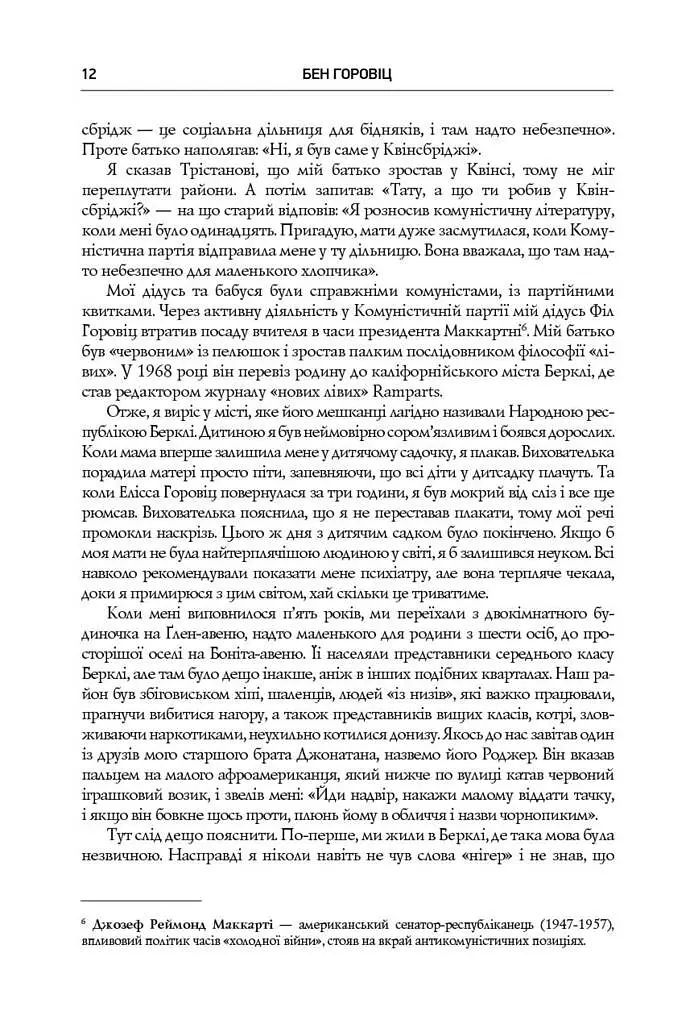 12 БЕН ГОРОВІЦ

сбрідж — це соціальна дільниця для бідняків, і там надто небезпечно». Проте батько наполягав: «Ні, я був саме у Квінсбріджі».

Я сказав Трістанові, що мій батько зростав у Квінсі, тому не міг переплутати райони. А потім запитав: «Тату, а що ти робив у Квінсбріджі?» — на що старий відповів: «Я розносив комуністичну літературу, коли мені було одинадцять. Пригадую, мати дуже засмутилася, коли Комуністична партія відправила мене у ту дільницю. Вона вважала, що там надто небезпечно для маленького хлопчика».

Мої дідусь та бабуся були справжніми комуністами, із партійними квитками. Через активну діяльність у Комуністичній партії мій дідусь Філ Горовіц втратив посаду вчителя в часи президента Маккартні$^6$. Мій батько був «червоним» із пелюшок і зростав палким послідовником філософії «лівих». У 1968 році він перевіз родину до каліфорнійського міста Берклі, де став редактором журналу «нових лівих» Ramparts.

Отже, я виріс у місті, яке його мешканці лагідно називали Народною республікою Берклі. Дитиною я був неймовірно сором'язливим і боявся дорослих. Коли мама вперше залишила мене у дитячому садочку, я плакав. Вихователька порадила матері просто піти, запевняючи, що всі діти у дитсадку плачуть. Та коли Елісса Горовіц повернулася за три години, я був мокрий від сліз і все ще рюмсав. Вихователька пояснила, що я не переставав плакати, тому мої речі промокли наскрізь. Цього ж дня з дитячим садком було покінчено. Якщо б моя мати не була найтерплячішою людиною у світі, я б залишився неуком. Всі навколо рекомендували показати мене психіатру, але вона терпляче чекала, доки я примирюся з цим світом, хай скільки це триватиме.

Коли мені виповнилося п'ять років, ми переїхали з двокімнатного будиночка на Ґлен-авеню, надто маленького для родини з шести осіб, до просторішої оселі на Боніта-авеню. Її населяли представники середнього класу Берклі, але там було дещо інакше, аніж в інших подібних кварталах. Наш район був збіговиськом хіпі, шаленців, людей «із низів», які важко працювали, прагнучи вибитися нагору, а також представників вищих класів, котрі, зловживаючи наркотиками, неухильно котилися донизу. Якось до нас завітав один із друзів мого старшого брата Джонатана, назвемо його Роджер. Він вказав пальцем на малого афроамериканця, який нижче по вулиці катав червоний іграшковий возик, і звелів мені: «Йди надвір, накажи малому віддати тачку, і якщо він бовкне щось проти, плюнь йому в обличчя і назви чорнопиким».

Тут слід дещо пояснити. По-перше, ми жили в Берклі, де така мова була незвичною. Насправді я ніколи навіть не чув слова «нігер» і не знав, що

$^6$ Джозеф Реймонд Маккарті — американський сенатор-республіканець (1947-1957), впливовий політик часів «холодної війни», стояв на вкрай антикомуністичних позиціях.